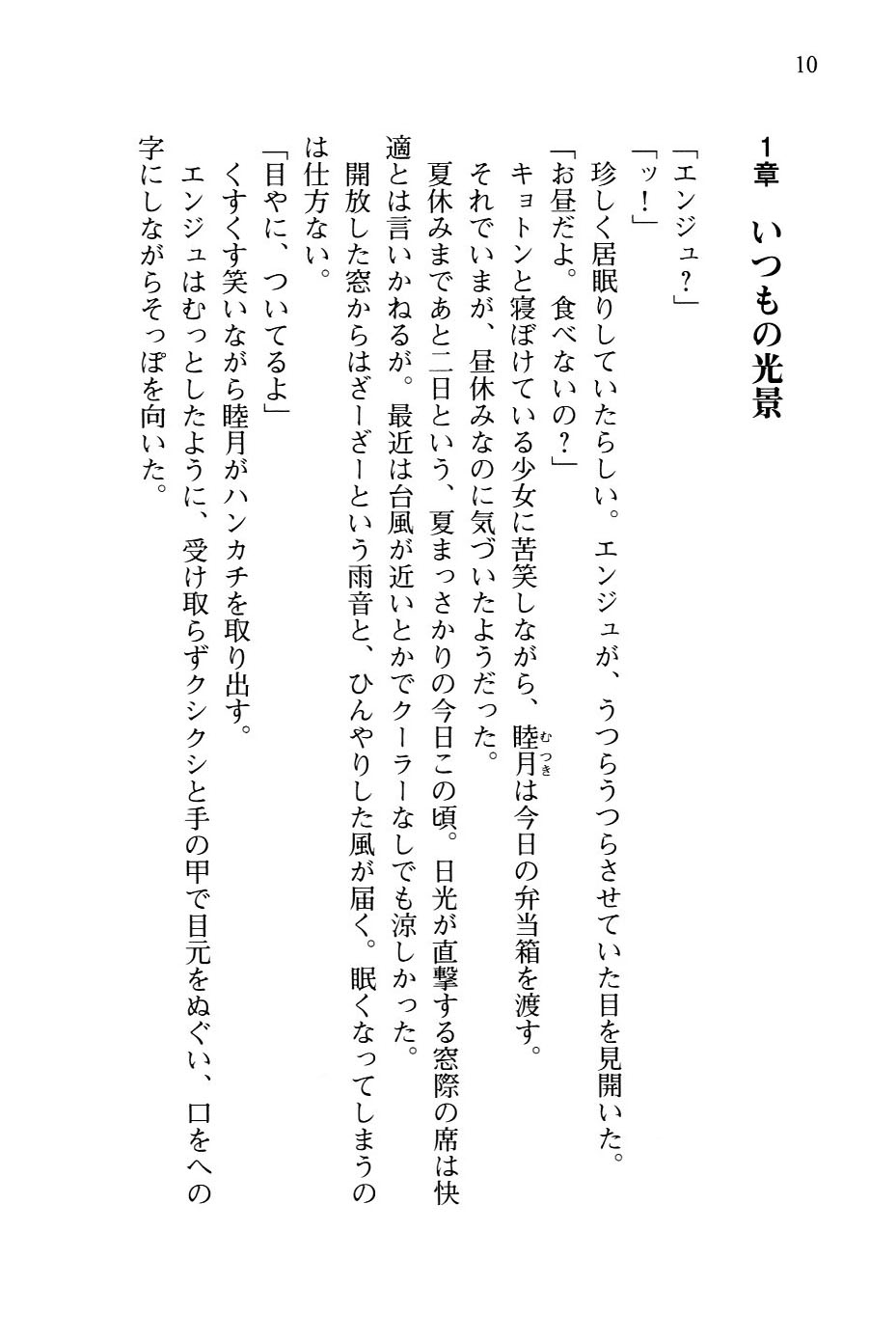 10

1章　いつもの光景

「エンジュ？」
「ッ！」
珍しく居眠りしていたらしい。エンジュが、うつらうつらさせていた目を見開いた。
「お昼だよ。食べないの？」
キョトンと寝ぼけている少女に苦笑しながら、睦月（むつき）は今日の弁当箱を渡す。
それでいまが、昼休みなのに気づいたようだった。
夏休みまであと二日という、夏まっさかりの今日この頃。日光が直撃する窓際の席は快適とは言いかねるが。最近は台風が近いとかでクーラーなしでも涼しかった。
開放した窓からはざーざーという雨音と、ひんやりした風が届く。眠くなってしまうのは仕方ない。
「目やに、ついてるよ」
くすくす笑いながら睦月がハンカチを取り出す。
エンジュはむっとしたように、受け取らずクシクシと手の甲で目元をぬぐい、口をへの字にしながらそっぽを向いた。